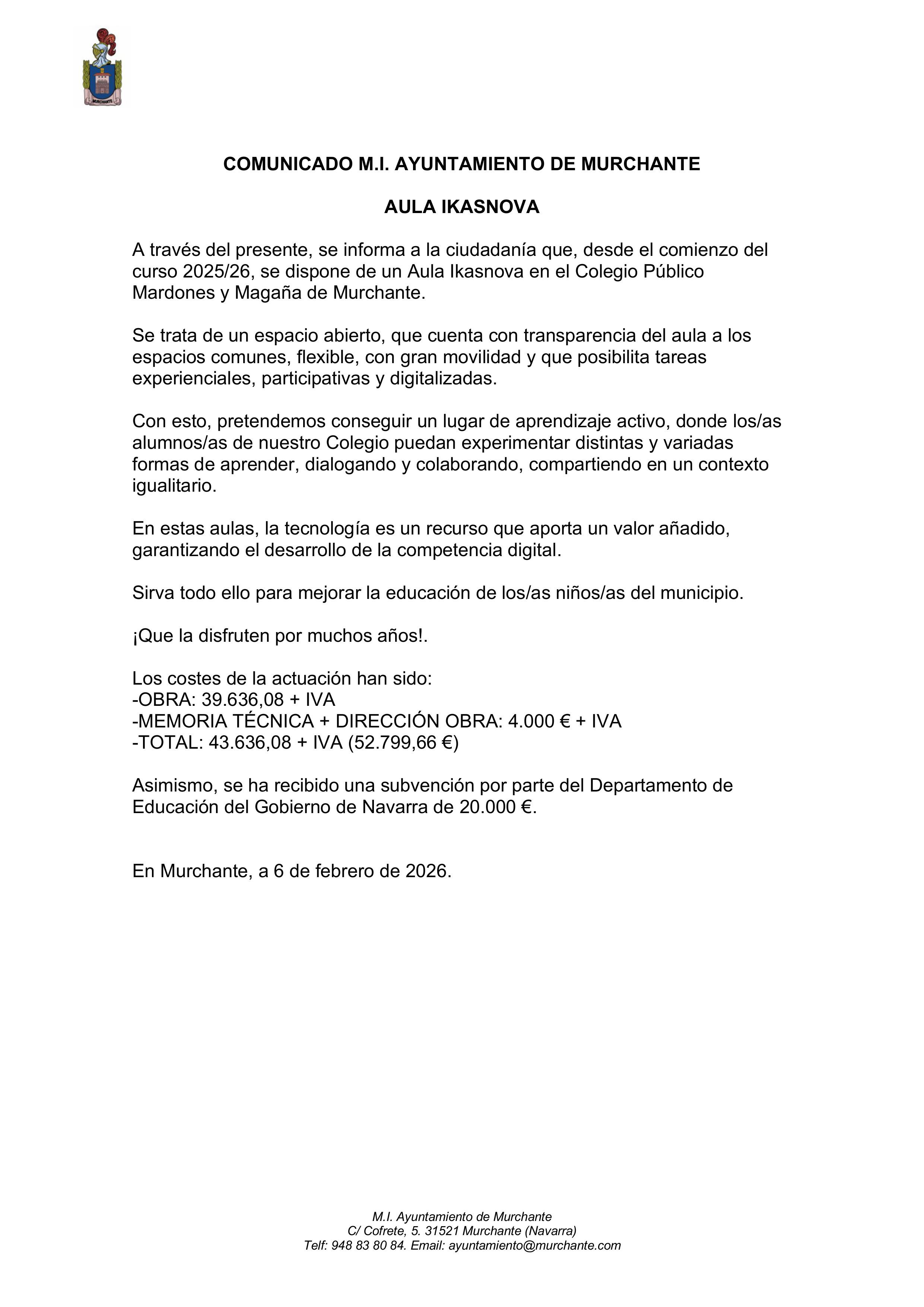 MURCHANTE

COMUNICADO M.I. AYUNTAMIENTO DE MURCHANTE

AULA IKASNOVA

A través del presente, se informa a la ciudadanía que, desde el comienzo del curso 2025/26, se dispone de un Aula Ikasnova en el Colegio Público Mardones y Magaña de Murchante.

Se trata de un espacio abierto, que cuenta con transparencia del aula a los espacios comunes, flexible, con gran movilidad y que posibilita tareas experienciales, participativas y digitalizadas.

Con esto, pretendemos conseguir un lugar de aprendizaje activo, donde los/as alumnos/as de nuestro Colegio puedan experimentar distintas y variadas formas de aprender, dialogando y colaborando, compartiendo en un contexto igualitario.

En estas aulas, la tecnología es un recurso que aporta un valor añadido, garantizando el desarrollo de la competencia digital.

Sirva todo ello para mejorar la educación de los/as niños/as del municipio.

¡Que la disfruten por muchos años!.

Los costes de la actuación han sido:
-OBRA: 39.636,08 + IVA
-MEMORIA TÉCNICA + DIRECCIÓN OBRA: 4.000 € + IVA
-TOTAL: 43.636,08 + IVA (52.799,66 €)

Asimismo, se ha recibido una subvención por parte del Departamento de Educación del Gobierno de Navarra de 20.000 €.

En Murchante, a 6 de febrero de 2026.

M.I. Ayuntamiento de Murchante
C/ Cofrete, 5. 31521 Murchante (Navarra)
Telf: 948 83 80 84. Email: ayuntamiento@murchante.com